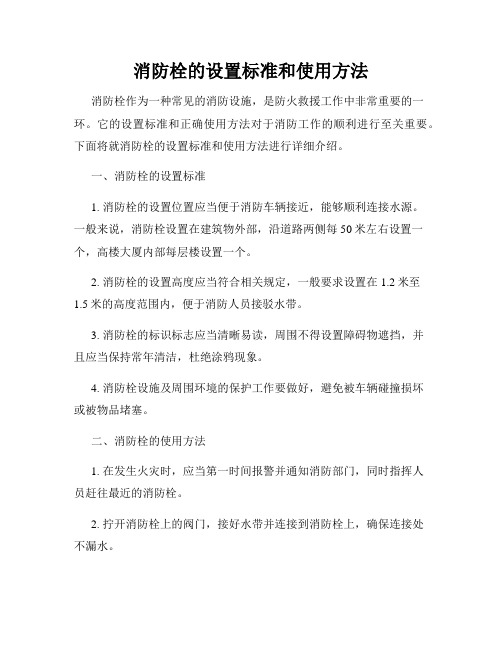 消防栓的设置标准和使用方法

消防栓作为一种常见的消防设施，是防火救援工作中非常重要的一环。它的设置标准和正确使用方法对于消防工作的顺利进行至关重要。下面将就消防栓的设置标准和使用方法进行详细介绍。

一、消防栓的设置标准

1. 消防栓的设置位置应当便于消防车辆接近，能够顺利连接水源。一般来说，消防栓设置在建筑物外部，沿道路两侧每 50 米左右设置一个，高楼大厦内部每层楼设置一个。

2. 消防栓的设置高度应当符合相关规定，一般要求设置在 1.2 米至 1.5 米的高度范围内，便于消防人员接驳水带。

3. 消防栓的标识标志应当清晰易读，周围不得设置障碍物遮挡，并且应当保持常年清洁，杜绝涂鸦现象。

4. 消防栓设施及周围环境的保护工作要做好，避免被车辆碰撞损坏或被物品堵塞。

二、消防栓的使用方法

1. 在发生火灾时，应当第一时间报警并通知消防部门，同时指挥人员赶往最近的消防栓。

2. 拧开消防栓上的阀门，接好水带并连接到消防栓上，确保连接处不漏水。